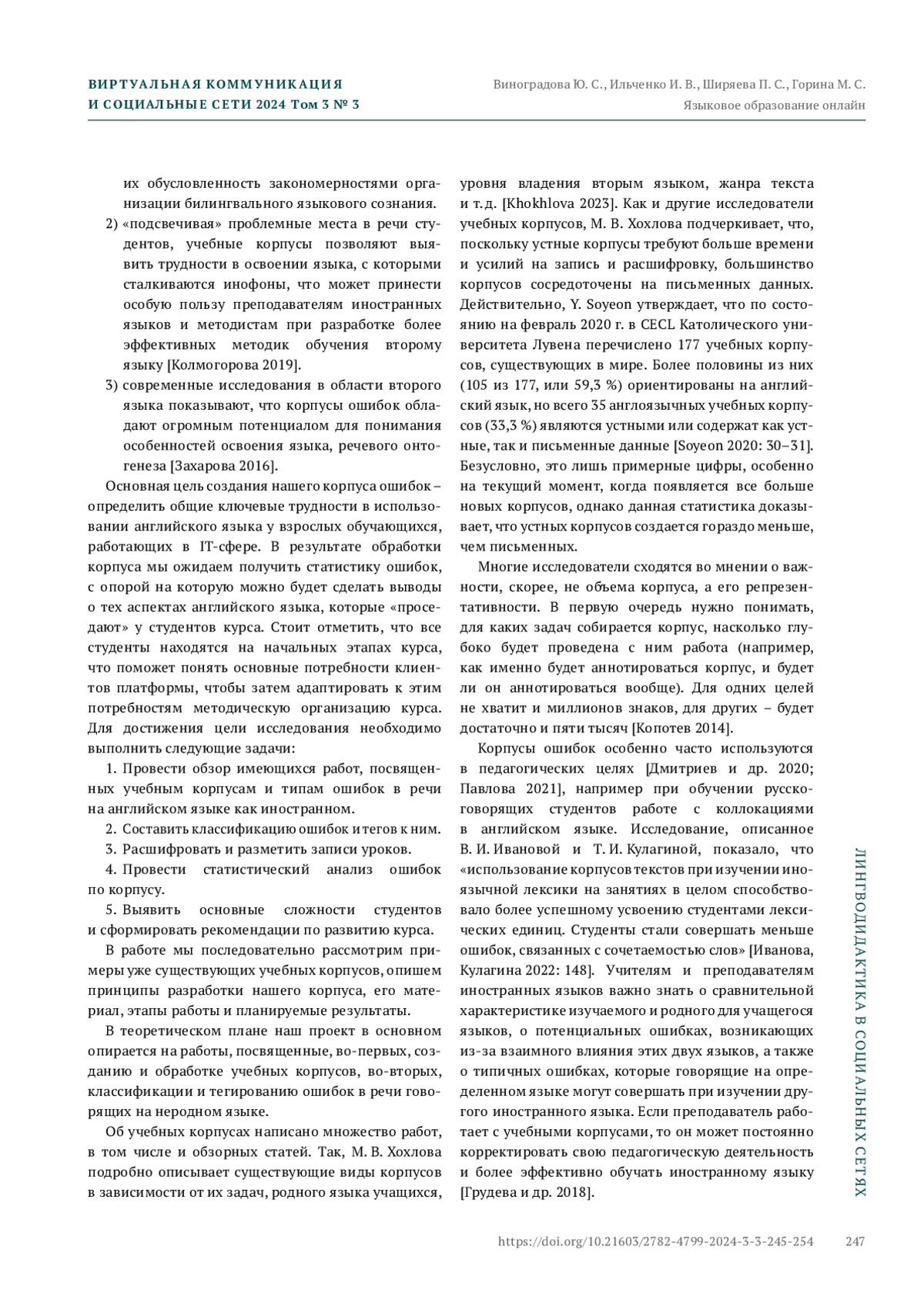 ВИРТУАЛЬНАЯ КОММУНИКАЦИЯ
И СОЦИАЛЬНЫЕ СЕТИ 2024 Том 3 № 3

Виноградова Ю. С., Ильченко И. В., Ширяева П. С., Горина М. С.
Языковое образование онлайн

их обусловленность закономерностями организации билингвального языкового сознания.
2) «подсвечивая» проблемные места в речи студентов, учебные корпусы позволяют выявить трудности в освоении языка, с которыми сталкиваются инофоны, что может принести особую пользу преподавателям иностранных языков и методистам при разработке более эффективных методик обучения второму языку [Колмогорова 2019].
3) современные исследования в области второго языка показывают, что корпусы ошибок обладают огромным потенциалом для понимания особенностей освоения языка, речевого онтогенеза [Захарова 2016].

Основная цель создания нашего корпуса ошибок – определить общие ключевые трудности в использовании английского языка у взрослых обучающихся, работающих в IT-сфере. В результате обработки корпуса мы ожидаем получить статистику ошибок, с опорой на которую можно будет сделать выводы о тех аспектах английского языка, которые «проседают» у студентов курса. Стоит отметить, что все студенты находятся на начальных этапах курса, что поможет понять основные потребности клиентов платформы, чтобы затем адаптировать к этим потребностям методическую организацию курса. Для достижения цели исследования необходимо выполнить следующие задачи:

1. Провести обзор имеющихся работ, посвященных учебным корпусам и типам ошибок в речи на английском языке как иностранном.

2. Составить классификацию ошибок и тегов к ним.

3. Расшифровать и разметить записи уроков.

4. Провести статистический анализ ошибок по корпусу.

5. Выявить основные сложности студентов и сформировать рекомендации по развитию курса.

В работе мы последовательно рассмотрим примеры уже существующих учебных корпусов, опишем принципы разработки нашего корпуса, его материал, этапы работы и планируемые результаты.

В теоретическом плане наш проект в основном опирается на работы, посвященные, во-первых, созданию и обработке учебных корпусов, во-вторых, классификации и тегированию ошибок в речи говорящих на неродном языке.

Об учебных корпусах написано множество работ, в том числе и обзорных статей. Так, М. В. Хохлова подробно описывает существующие виды корпусов в зависимости от их задач, родного языка учащихся, уровня владения вторым языком, жанра текста и т. д. [Khokhlova 2023]. Как и другие исследователи учебных корпусов, М. В. Хохлова подчеркивает, что, поскольку устные корпусы требуют больше времени и усилий на запись и расшифровку, большинство корпусов сосредоточены на письменных данных. Действительно, Y. Soyeon утверждает, что по состоянию на февраль 2020 г. в CECL Католического университета Лувена перечислено 177 учебных корпусов, существующих в мире. Более половины из них (105 из 177, или 59,3 %) ориентированы на английский язык, но всего 35 англоязычных учебных корпусов (33,3 %) являются устными или содержат как устные, так и письменные данные [Soyeon 2020: 30–31]. Безусловно, это лишь примерные цифры, особенно на текущий момент, когда появляется все больше новых корпусов, однако данная статистика доказывает, что устных корпусов создается гораздо меньше, чем письменных.

Многие исследователи сходятся во мнении о важности, скорее, не объема корпуса, а его репрезентативности. В первую очередь нужно понимать, для каких задач собирается корпус, насколько глубоко будет проведена с ним работа (например, как именно будет аннотироваться корпус, и будет ли он аннотироваться вообще). Для одних целей не хватит и миллионов знаков, для других – будет достаточно и пяти тысяч [Копотев 2014].

Корпусы ошибок особенно часто используются в педагогических целях [Дмитриев и др. 2020; Павлова 2021], например при обучении русскоговорящих студентов работе с коллокациями в английском языке. Исследование, описанное В. И. Ивановой и Т. И. Кулагиной, показало, что «использование корпусов текстов при изучении иноязычной лексики на занятиях в целом способствовало более успешному усвоению студентами лексических единиц. Студенты стали совершать меньше ошибок, связанных с сочетаемостью слов» [Иванова, Кулагина 2022: 148]. Учителям и преподавателям иностранных языков важно знать о сравнительной характеристике изучаемого и родного для учащегося языков, о потенциальных ошибках, возникающих из-за взаимного влияния этих двух языков, а также о типичных ошибках, которые говорящие на определенном языке могут совершать при изучении другого иностранного языка. Если преподаватель работает с учебными корпусами, то он может постоянно корректировать свою педагогическую деятельность и более эффективно обучать иностранному языку [Грудева и др. 2018].

ЛИНГВОДИДАКТИКА В СОЦИАЛЬНЫХ СЕТЯХ

https://doi.org/10.21603/2782-4799-2024-3-3-245-254 247